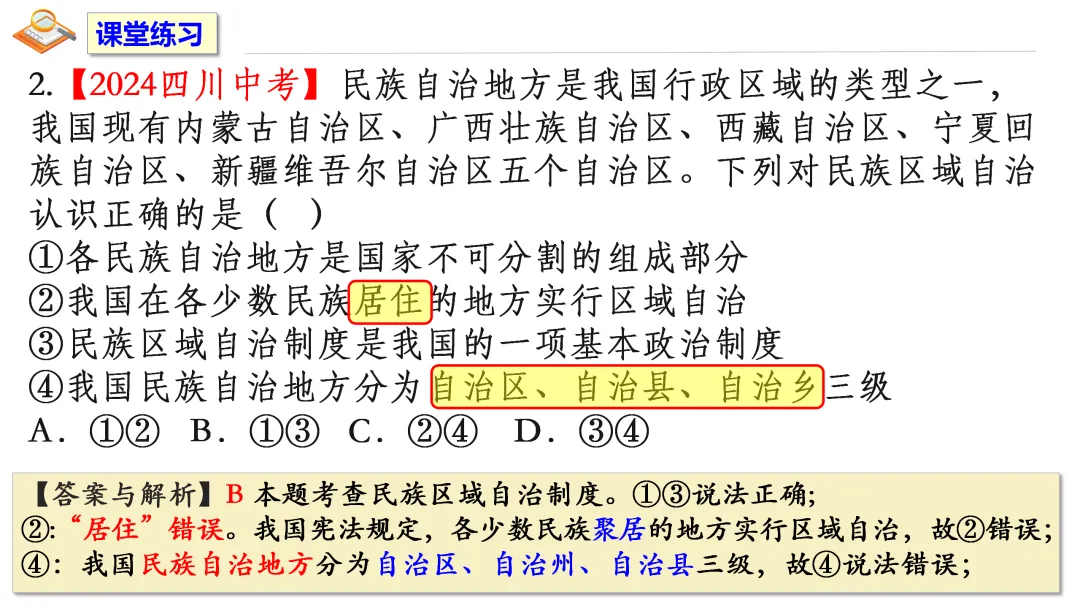 课堂练习

2.【2024四川中考】民族自治地方是我国行政区域的类型之一，我国现有内蒙古自治区、广西壮族自治区、西藏自治区、宁夏回族自治区、新疆维吾尔自治区五个自治区。下列对民族区域自治认识正确的是（ ）

①各民族自治地方是国家不可分割的组成部分

②我国在各少数民族居住的地方实行区域自治

③民族区域自治制度是我国的一项基本政治制度

④我国民族自治地方分为自治区、自治县、自治乡三级

A．①② B．①③ C．②④ D．③④

【答案与解析】B 本题考查民族区域自治制度。①③说法正确;
②:“居住”错误。我国宪法规定，各少数民族聚居的地方实行区域自治，故②错误;
④：我国民族自治地方分为自治区、自治州、自治县三级，故④说法错误;